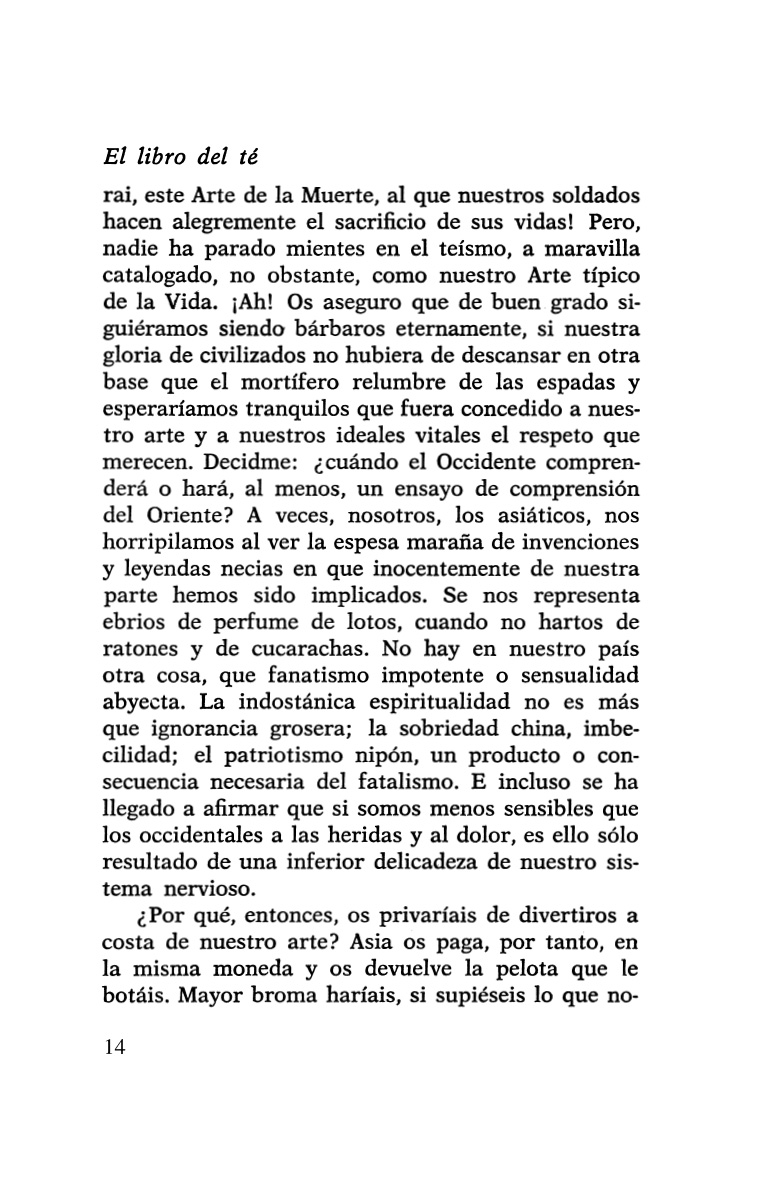 El libro del té

rai, este Arte de la Muerte, al que nuestros soldados hacen alegremente el sacrificio de sus vidas! Pero, nadie ha parado mientes en el teísmo, a maravilla catalogado, no obstante, como nuestro Arte típico de la Vida. ¡Ah! Os aseguro que de buen grado siguiéramos siendo bárbaros eternamente, si nuestra gloria de civilizados no hubiera de descansar en otra base que el mortífero relumbre de las espadas y esperaríamos tranquilos que fuera concedido a nuestro arte y a nuestros ideales vitales el respeto que merecen. Decidme: ¿cuándo el Occidente comprenderá o hará, al menos, un ensayo de comprensión del Oriente? A veces, nosotros, los asiáticos, nos horripilamos al ver la espesa maraña de invenciones y leyendas necias en que inocentemente de nuestra parte hemos sido implicados. Se nos representa ebrios de perfume de lotos, cuando no hartos de ratones y de cucarachas. No hay en nuestro país otra cosa, que fanatismo impotente o sensualidad abyecta. La indostánica espiritualidad no es más que ignorancia grosera; la sobriedad china, imbecilidad; el patriotismo nipón, un producto o consecuencia necesaria del fatalismo. E incluso se ha llegado a afirmar que si somos menos sensibles que los occidentales a las heridas y al dolor, es ello sólo resultado de una inferior delicadeza de nuestro sistema nervioso.

¿Por qué, entonces, os privaríais de divertiros a costa de nuestro arte? Asia os paga, por tanto, en la misma moneda y os devuelve la pelota que le botáis. Mayor broma haríais, si supiéseis lo que no-

14